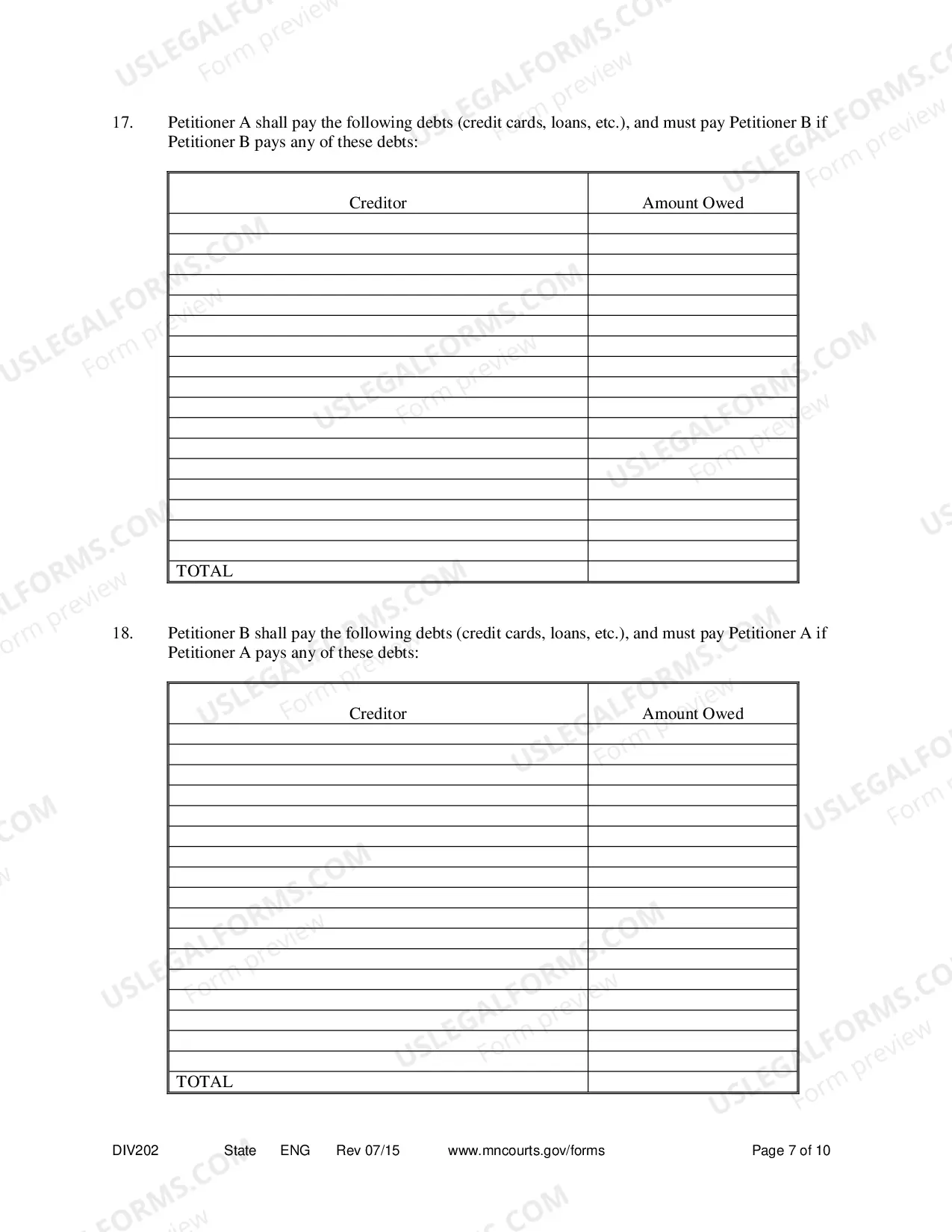 17. Petitioner A shall pay the following debts (credit cards, loans, etc.), and must pay Petitioner B if Petitioner B pays any of these debts:

| Creditor | Amount Owed |
|---|---|
| | |
| | |
| | |
| | |
| | |
| | |
| | |
| | |
| | |
| | |
| | |
| | |
| | |
| | |
| | |
| | |
| | |
| TOTAL | |

18. Petitioner B shall pay the following debts (credit cards, loans, etc.), and must pay Petitioner A if Petitioner A pays any of these debts:

| Creditor | Amount Owed |
|---|---|
| | |
| | |
| | |
| | |
| | |
| | |
| | |
| | |
| | |
| | |
| | |
| | |
| | |
| | |
| | |
| | |
| | |
| TOTAL | |

DIV202 State ENG Rev 07/15 www.mncourts.gov/forms Page 7 of 10

USLEGALFORMS.COM
Form preview